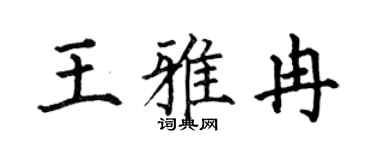 王雅冉
词典网